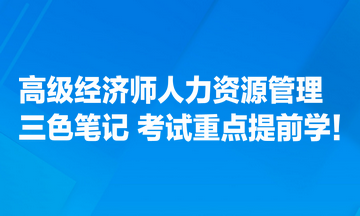 高级经济师人力资源管理
三色笔记 考试重点提前学!